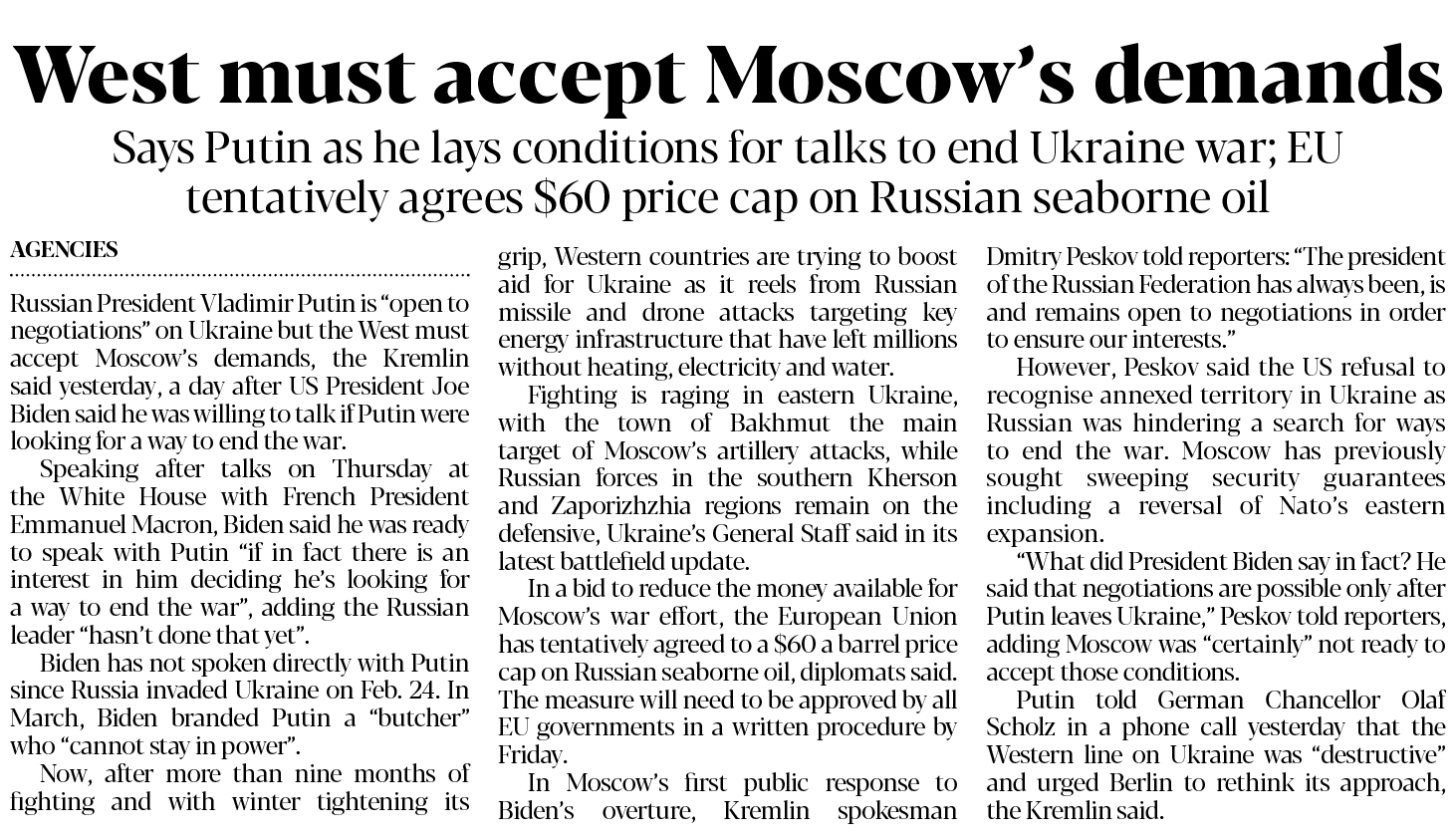 West must accept Moscow's demands

Says Putin as he lays conditions for talks to end Ukraine war; EU tentatively agrees $60 price cap on Russian seaborne oil

AGENCIES

Russian President Vladimir Putin is "open to negotiations" on Ukraine but the West must accept Moscow's demands, the Kremlin said yesterday, a day after US President Joe Biden said he was willing to talk if Putin were looking for a way to end the war.

Speaking after talks on Thursday at the White House with French President Emmanuel Macron, Biden said he was ready to speak with Putin "if in fact there is an interest in him deciding he's looking for a way to end the war", adding the Russian leader "hasn't done that yet".

Biden has not spoken directly with Putin since Russia invaded Ukraine on Feb. 24. In March, Biden branded Putin a "butcher" who "cannot stay in power".

Now, after more than nine months of fighting and with winter tightening its grip, Western countries are trying to boost aid for Ukraine as it reels from Russian missile and drone attacks targeting key energy infrastructure that have left millions without heating, electricity and water.

Fighting is raging in eastern Ukraine, with the town of Bakhmut the main target of Moscow's artillery attacks, while Russian forces in the southern Kherson and Zaporizhzhia regions remain on the defensive, Ukraine's General Staff said in its latest battlefield update.

In a bid to reduce the money available for Moscow's war effort, the European Union has tentatively agreed to a $60 a barrel price cap on Russian seaborne oil, diplomats said. The measure will need to be approved by all EU governments in a written procedure by Friday.

In Moscow's first public response to Biden's overture, Kremlin spokesman Dmitry Peskov told reporters: "The president of the Russian Federation has always been, is and remains open to negotiations in order to ensure our interests."

However, Peskov said the US refusal to recognise annexed territory in Ukraine as Russian was hindering a search for ways to end the war. Moscow has previously sought sweeping security guarantees including a reversal of Nato's eastern expansion.

"What did President Biden say in fact? He said that negotiations are possible only after Putin leaves Ukraine," Peskov told reporters, adding Moscow was "certainly" not ready to accept those conditions.

Putin told German Chancellor Olaf Scholz in a phone call yesterday that the Western line on Ukraine was "destructive" and urged Berlin to rethink its approach, the Kremlin said.